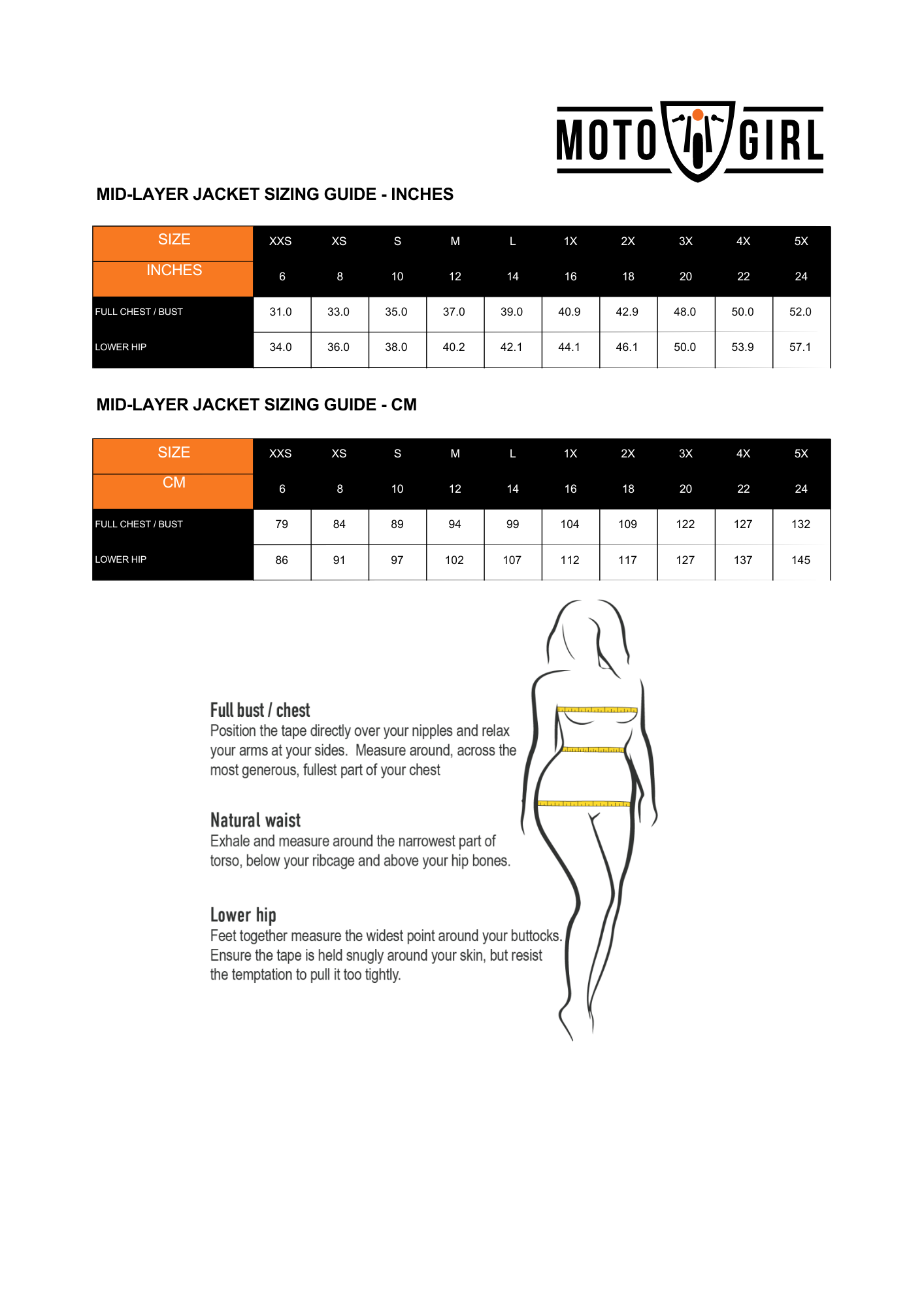 MOTO GIRL

MID-LAYER JACKET SIZING GUIDE - INCHES

| SIZE | XXS | XS | S | M | L | 1X | 2X | 3X | 4X | 5X |
|---|---|---|---|---|---|---|---|---|---|---|
| INCHES | 6 | 8 | 10 | 12 | 14 | 16 | 18 | 20 | 22 | 24 |
| FULL CHEST / BUST | 31.0 | 33.0 | 35.0 | 37.0 | 39.0 | 40.9 | 42.9 | 48.0 | 50.0 | 52.0 |
| LOWER HIP | 34.0 | 36.0 | 38.0 | 40.2 | 42.1 | 44.1 | 46.1 | 50.0 | 53.9 | 57.1 |

MID-LAYER JACKET SIZING GUIDE - CM

| SIZE | XXS | XS | S | M | L | 1X | 2X | 3X | 4X | 5X |
|---|---|---|---|---|---|---|---|---|---|---|
| CM | 6 | 8 | 10 | 12 | 14 | 16 | 18 | 20 | 22 | 24 |
| FULL CHEST / BUST | 79 | 84 | 89 | 94 | 99 | 104 | 109 | 122 | 127 | 132 |
| LOWER HIP | 86 | 91 | 97 | 102 | 107 | 112 | 117 | 127 | 137 | 145 |

Full bust / chest
Position the tape directly over your nipples and relax your arms at your sides. Measure around, across the most generous, fullest part of your chest

Natural waist
Exhale and measure around the narrowest part of torso, below your ribcage and above your hip bones.

Lower hip
Feet together measure the widest point around your buttocks. Ensure the tape is held snugly around your skin, but resist the temptation to pull it too tightly.